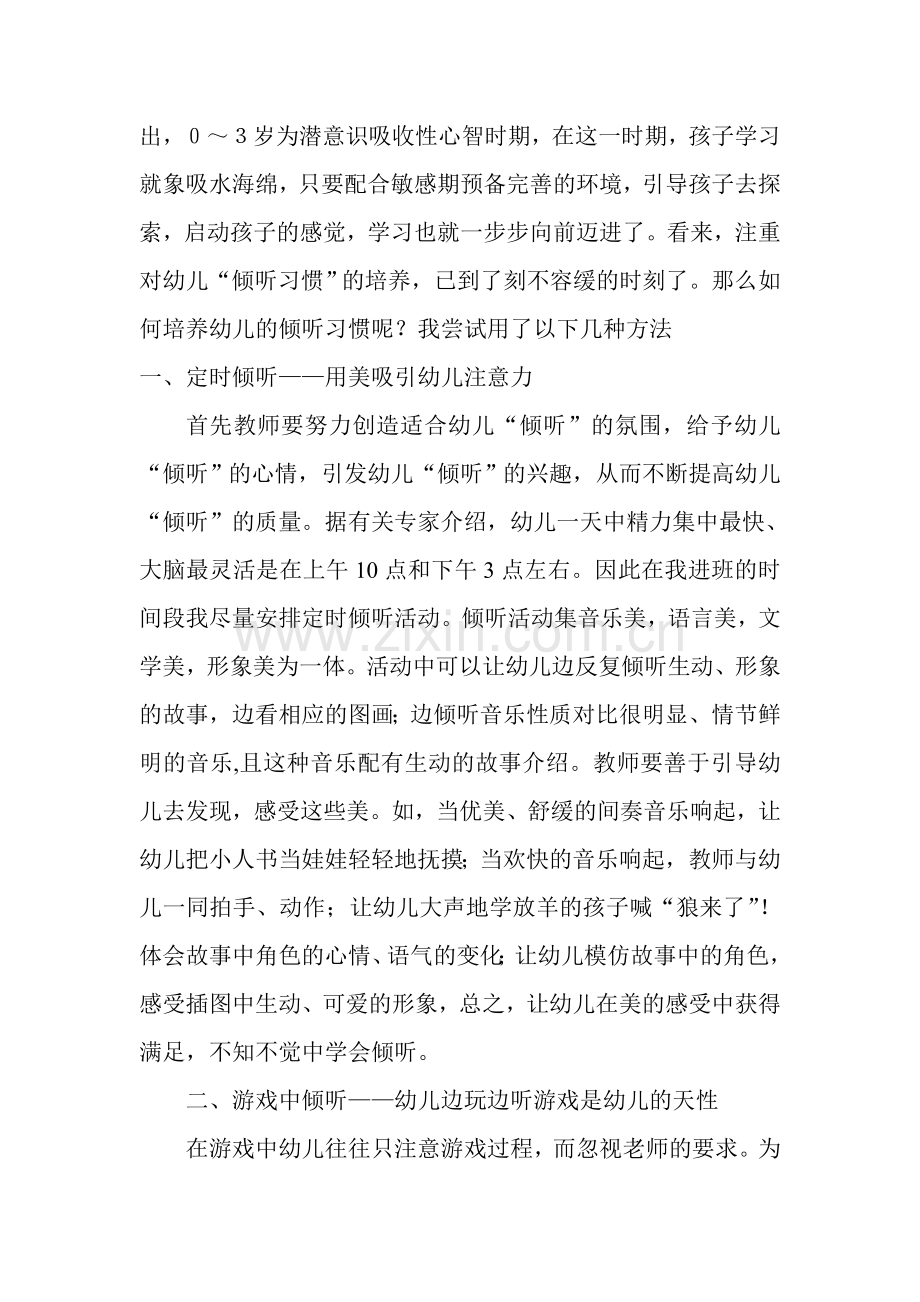 出，0～3岁为潜意识吸收性心智时期，在这一时期，孩子学习就象吸水海绵，只要配合敏感期预备完善的环境，引导孩子去探索，启动孩子的感觉，学习也就一步步向前迈进了。看来，注重对幼儿“倾听习惯”的培养，已到了刻不容缓的时刻了。那么如何培养幼儿的倾听习惯呢？我尝试用了以下几种方法

一、定时倾听——用美吸引幼儿注意力

首先教师要努力创造适合幼儿“倾听”的氛围，给予幼儿“倾听”的心情，引发幼儿“倾听”的兴趣，从而不断提高幼儿“倾听”的质量。据有关专家介绍，幼儿一天中精力集中最快、大脑最灵活是在上午10点和下午3点左右。因此在我进班的时间段我尽量安排定时倾听活动。倾听活动集音乐美，语言美，文学美，形象美为一体。活动中可以让幼儿边反复倾听生动、形象的故事，边看相应的图画;边倾听音乐性质对比很明显、情节鲜明的音乐,且这种音乐配有生动的故事介绍。教师要善于引导幼儿去发现，感受这些美。如，当优美、舒缓的间奏音乐响起，让幼儿把小人书当娃娃轻轻地抚摸;当欢快的音乐响起，教师与幼儿一同拍手、动作；让幼儿大声地学放羊的孩子喊“狼来了”!体会故事中角色的心情、语气的变化;让幼儿模仿故事中的角色，感受插图中生动、可爱的形象，总之，让幼儿在美的感受中获得满足，不知不觉中学会倾听。

二、游戏中倾听——幼儿边玩边听游戏是幼儿的天性

在游戏中幼儿往往只注意游戏过程，而忽视老师的要求。为

www.zixin.com.cn